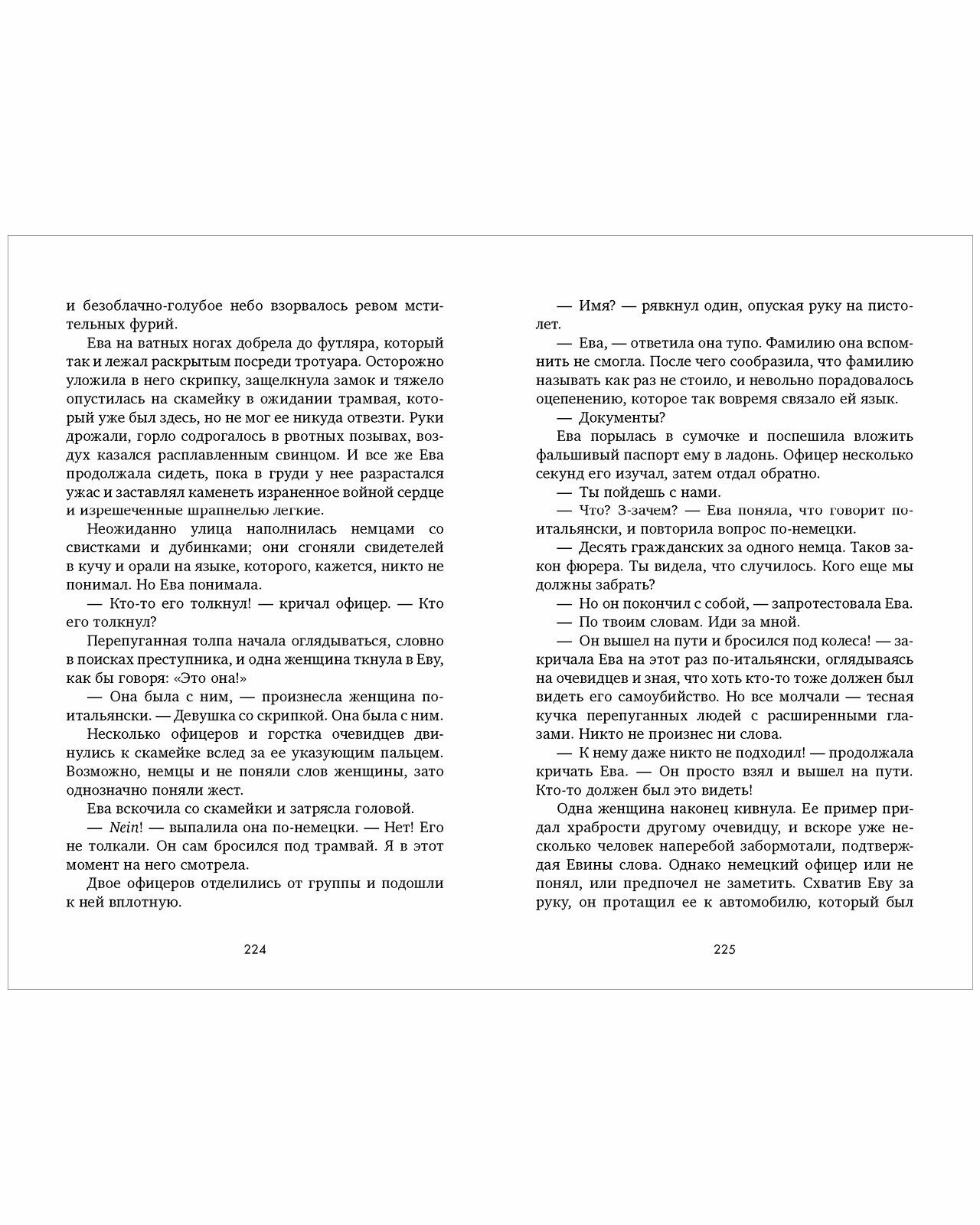 и безоблачно-голубое небо взорвалось ревом мстительных фурий.

Ева на ватных ногах добрела до футляра, который так и лежал раскрытым посреди тротуара. Осторожно уложила в него скрипку, защелкнула замок и тяжело опустилась на скамейку в ожидании трамвая, который уже был здесь, но не мог ее никуда отвезти. Руки дрожали, горло содрогалось в рвотных позывах, воздух казался расплавленным свинцом. И все же Ева продолжала сидеть, пока в груди у нее разрастался ужас и заставлял каменеть израненное войной сердце и изрешеченные шрапнелью легкие.

Неожиданно улица наполнилась немцами со свистками и дубинками; они сгоняли свидетелей в кучу и орали на языке, которого, кажется, никто не понимал. Но Ева понимала.

— Кто-то его толкнул! — кричал офицер. — Кто его толкнул?

Перепуганная толпа начала оглядываться, словно в поисках преступника, и одна женщина ткнула в Еву, как бы говоря: «Это она!»

— Она была с ним, — произнесла женщина по-итальянски. — Девушка со скрипкой. Она была с ним.

Несколько офицеров и горстка очевидцев двинулись к скамейке вслед за ее указующим пальцем. Возможно, немцы и не поняли слов женщины, зато однозначно поняли жест.

Ева вскочила со скамейки и затрясла головой.

— Nein! — выпалила она по-немецки. — Нет! Его не толкали. Он сам бросился под трамвай. Я в этот момент на него смотрела.

Двое офицеров отделились от группы и подошли к ней вплотную.

224

— Имя? — рявкнул один, опуская руку на пистолет.

— Ева, — ответила она тупо. Фамилию она вспомнить не смогла. После чего сообразила, что фамилию называть как раз не стоило, и невольно порадовалось оцепенению, которое так вовремя связало ей язык.

— Документы?

Ева порылась в сумочке и поспешила вложить фальшивый паспорт ему в ладонь. Офицер несколько секунд его изучал, затем отдал обратно.

— Ты пойдешь с нами.

— Что? З-зачем? — Ева поняла, что говорит по-итальянски, и повторила вопрос по-немецки.

— Десять гражданских за одного немца. Таков закон фюрера. Ты видела, что случилось. Кого еще мы должны забрать?

— Но он покончил с собой, — запротестовала Ева.

— По твоим словам. Иди за мной.

— Он вышел на пути и бросился под колеса! — закричала Ева на этот раз по-итальянски, оглядываясь на очевидцев и зная, что хоть кто-то тоже должен был видеть его самоубийство. Но все молчали — тесная кучка перепуганных людей с расширенными глазами. Никто не произнес ни слова.

— К нему даже никто не подходил! — продолжала кричать Ева. — Он просто взял и вышел на пути. Кто-то должен был это видеть!

Одна женщина наконец кивнула. Ее пример придал храбрости другому очевидцу, и вскоре уже несколько человек наперебой забормотали, подтверждая Евины слова. Однако немецкий офицер или не понял, или предпочел не заметить. Схватив Еву за руку, он протащил ее к автомобилю, который был

225